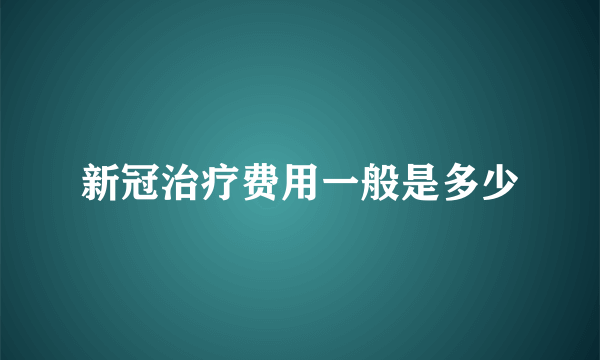 新冠治疗费用一般是多少